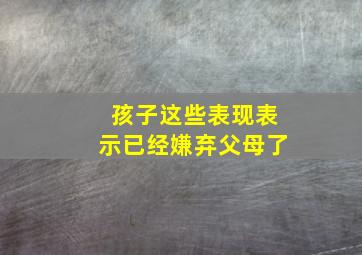 孩子这些表现表示已经嫌弃父母了